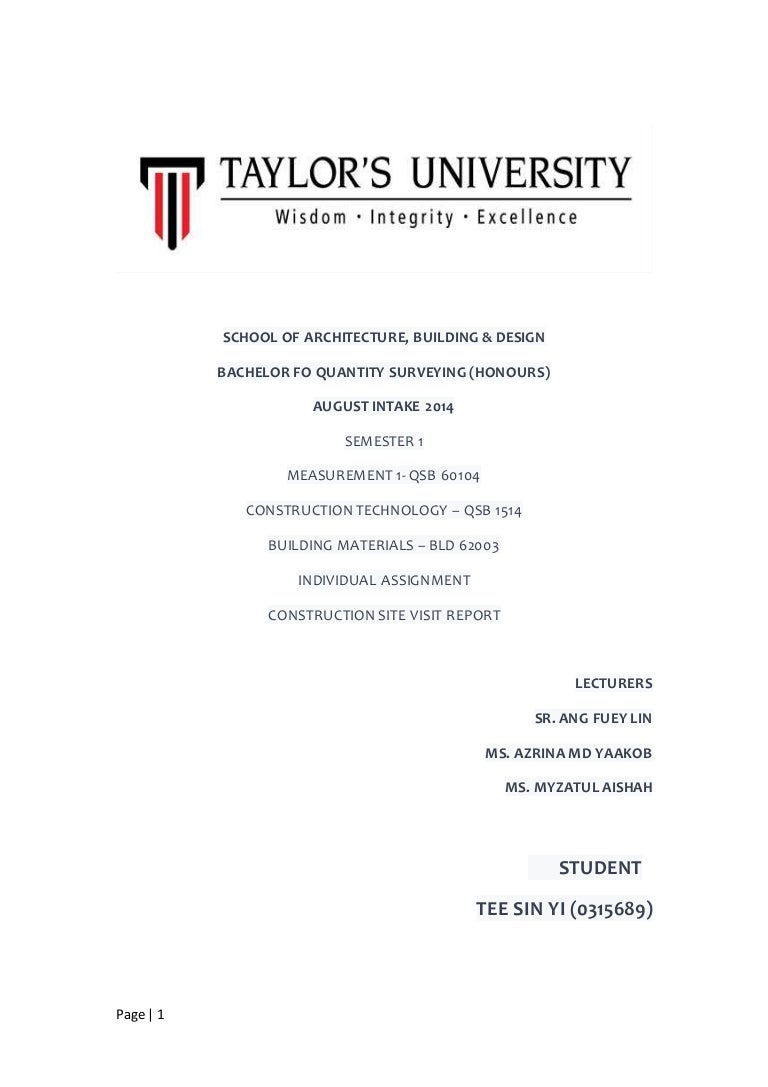 TAYLOR'S UNIVERSITY
Wisdom · Integrity · Excellence

SCHOOL OF ARCHITECTURE, BUILDING & DESIGN

BACHELOR FO QUANTITY SURVEYING (HONOURS)

AUGUST INTAKE 2014

SEMESTER 1

MEASUREMENT 1- QSB 60104

CONSTRUCTION TECHNOLOGY – QSB 1514

BUILDING MATERIALS – BLD 62003

INDIVIDUAL ASSIGNMENT

CONSTRUCTION SITE VISIT REPORT

LECTURERS

SR. ANG FUEY LIN

MS. AZRINA MD YAAKOB

MS. MYZATUL AISHAH

STUDENT

TEE SIN YI (0315689)

Page | 1